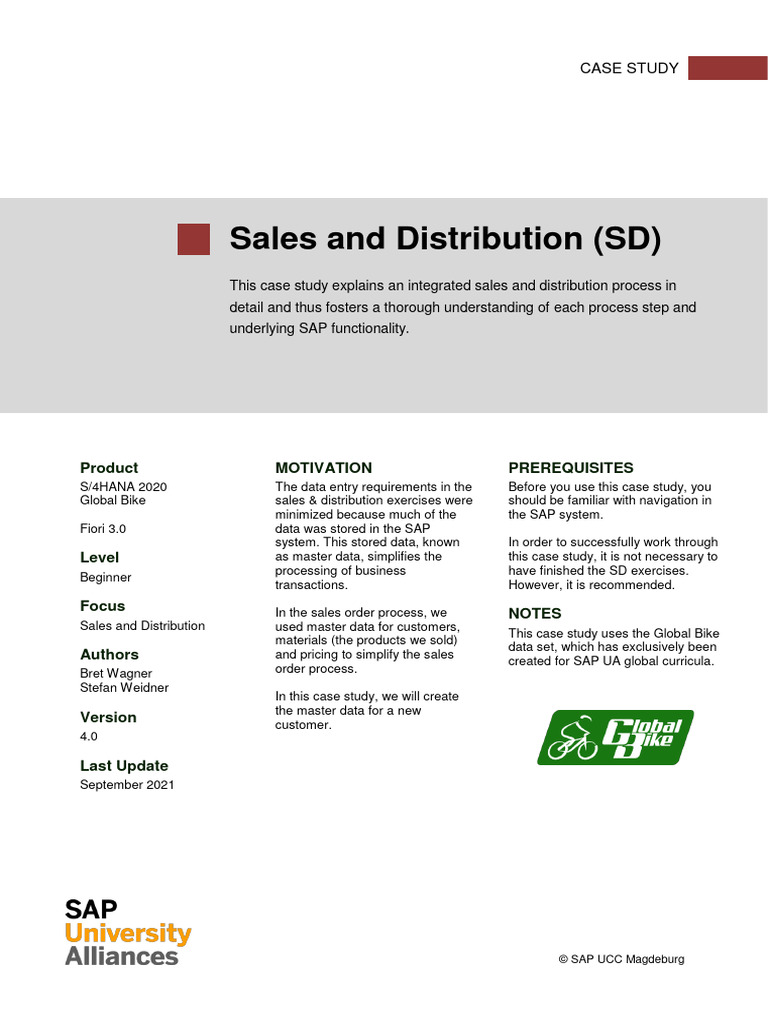 CASE STUDY

Sales and Distribution (SD)

This case study explains an integrated sales and distribution process in detail and thus fosters a thorough understanding of each process step and underlying SAP functionality.

Product
S/4HANA 2020
Global Bike

Fiori 3.0

Level
Beginner

Focus
Sales and Distribution

Authors
Bret Wagner
Stefan Weidner

Version
4.0

Last Update
September 2021

MOTIVATION
The data entry requirements in the sales & distribution exercises were minimized because much of the data was stored in the SAP system. This stored data, known as master data, simplifies the processing of business transactions.

In the sales order process, we used master data for customers, materials (the products we sold) and pricing to simplify the sales order process.

In this case study, we will create the master data for a new customer.

PREREQUISITES
Before you use this case study, you should be familiar with navigation in the SAP system.

In order to successfully work through this case study, it is not necessary to have finished the SD exercises. However, it is recommended.

NOTES
This case study uses the Global Bike data set, which has exclusively been created for SAP UA global curricula.

Global Bike

SAP
University
Alliances

© SAP UCC Magdeburg